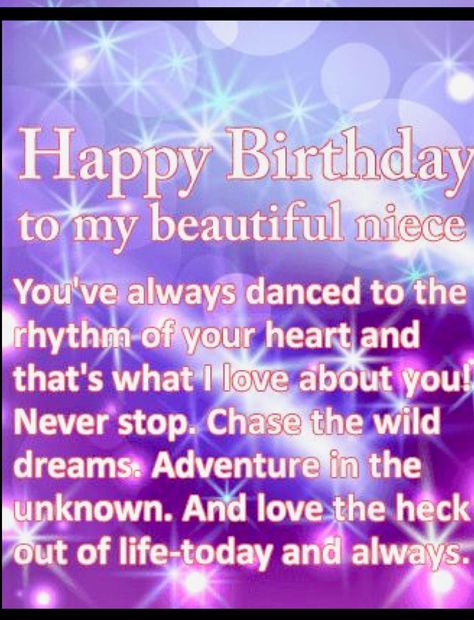 Happy Birthday
to my beautiful niece

You've always danced to the rhythm of your heart and that's what I love about you! Never stop. Chase the wild dreams. Adventure in the unknown. And love the heck out of life-today and always.